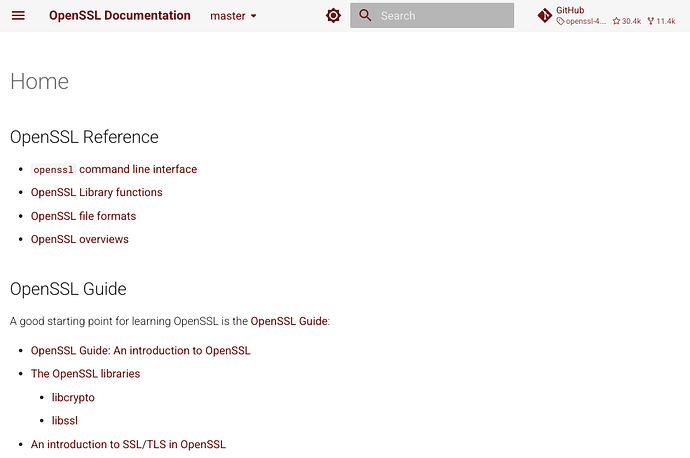 OpenSSL Documentation master

Search

GitHub
openssl-4... 30.4k 11.4k

Home

OpenSSL Reference

- openssl command line interface
- OpenSSL Library functions
- OpenSSL file formats
- OpenSSL overviews

OpenSSL Guide

A good starting point for learning OpenSSL is the OpenSSL Guide:

- OpenSSL Guide: An introduction to OpenSSL
- The OpenSSL libraries
  - libcrypto
  - libssl
- An introduction to SSL/TLS in OpenSSL